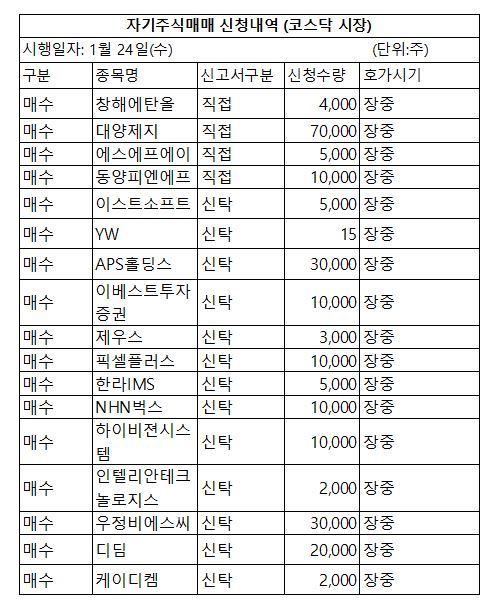 자기주식매매 신청내역 (코스닥 시장)

시행일자: 1월 24일(수) (단위:주)

| 구분 | 종목명 | 신고서구분 | 신청수량 | 호가시기 |
|---|---|---|---|---|
| 매수 | 창해에탄올 | 직접 | 4,000 | 장중 |
| 매수 | 대양제지 | 직접 | 70,000 | 장중 |
| 매수 | 에스에프에이 | 직접 | 5,000 | 장중 |
| 매수 | 동양피엔에프 | 직접 | 10,000 | 장중 |
| 매수 | 이스트소프트 | 신탁 | 5,000 | 장중 |
| 매수 | YW | 신탁 | 15 | 장중 |
| 매수 | APS홀딩스 | 신탁 | 30,000 | 장중 |
| 매수 | 이베스트투자증권 | 신탁 | 10,000 | 장중 |
| 매수 | 제우스 | 신탁 | 3,000 | 장중 |
| 매수 | 픽셀플러스 | 신탁 | 10,000 | 장중 |
| 매수 | 한라IMS | 신탁 | 5,000 | 장중 |
| 매수 | NHN벅스 | 신탁 | 10,000 | 장중 |
| 매수 | 하이비젼시스템 | 신탁 | 10,000 | 장중 |
| 매수 | 인텔리안테크놀로지스 | 신탁 | 2,000 | 장중 |
| 매수 | 우정비에스씨 | 신탁 | 30,000 | 장중 |
| 매수 | 디딤 | 신탁 | 20,000 | 장중 |
| 매수 | 케이디켐 | 신탁 | 2,000 | 장중 |